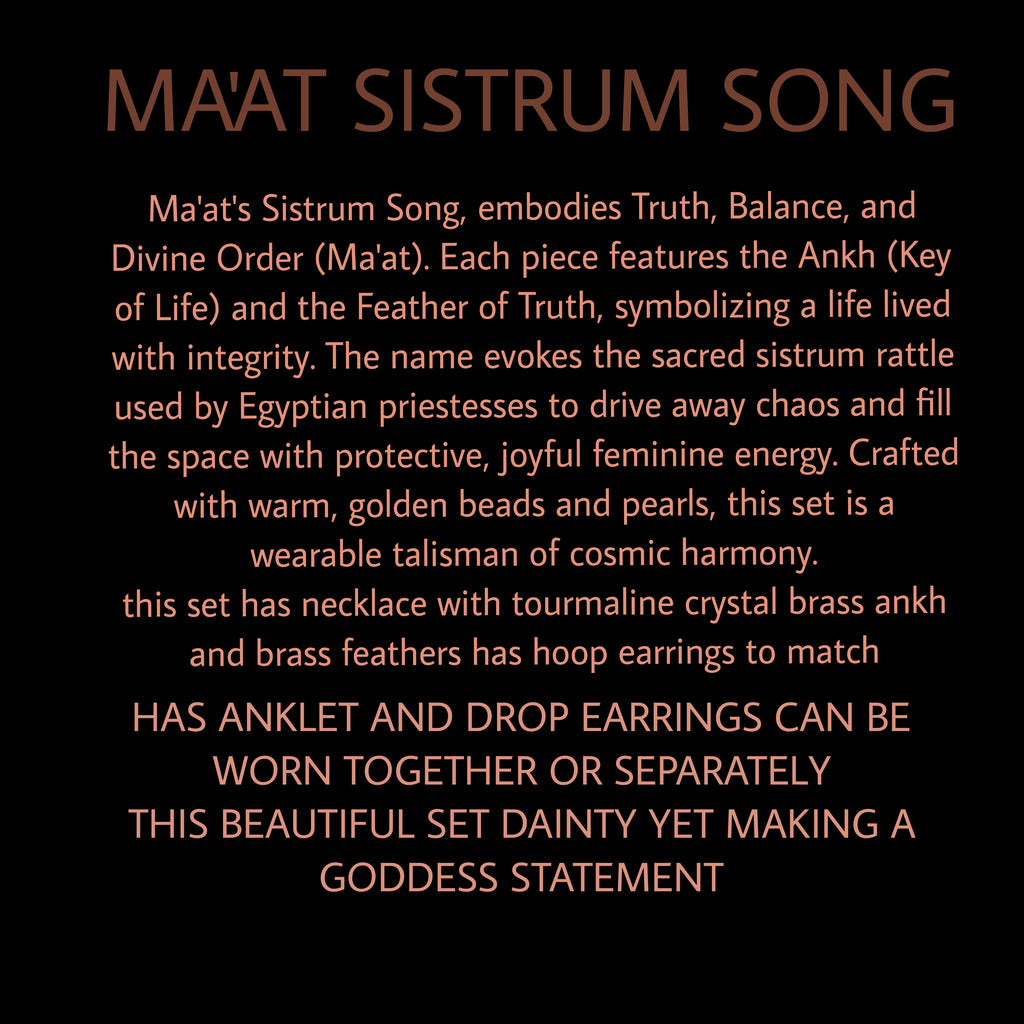 MA'AT SISTRUM SONG

Ma'at's Sistrum Song, embodies Truth, Balance, and Divine Order (Ma'at). Each piece features the Ankh (Key of Life) and the Feather of Truth, symbolizing a life lived with integrity. The name evokes the sacred sistrum rattle used by Egyptian priestesses to drive away chaos and fill the space with protective, joyful feminine energy. Crafted with warm, golden beads and pearls, this set is a wearable talisman of cosmic harmony.
this set has necklace with tourmaline crystal brass ankh and brass feathers has hoop earrings to match

HAS ANKLET AND DROP EARRINGS CAN BE WORN TOGETHER OR SEPARATELY
THIS BEAUTIFUL SET DAINTY YET MAKING A GODDESS STATEMENT